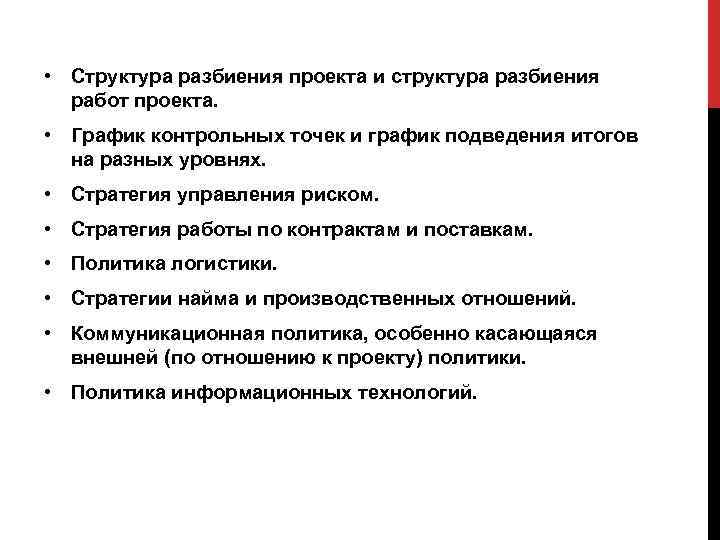 • Структура разбиения проекта и структура разбиения работ проекта.

• График контрольных точек и график подведения итогов на разных уровнях.

• Стратегия управления риском.

• Стратегия работы по контрактам и поставкам.

• Политика логистики.

• Стратегии найма и производственных отношений.

• Коммуникационная политика, особенно касающаяся внешней (по отношению к проекту) политики.

• Политика информационных технологий.